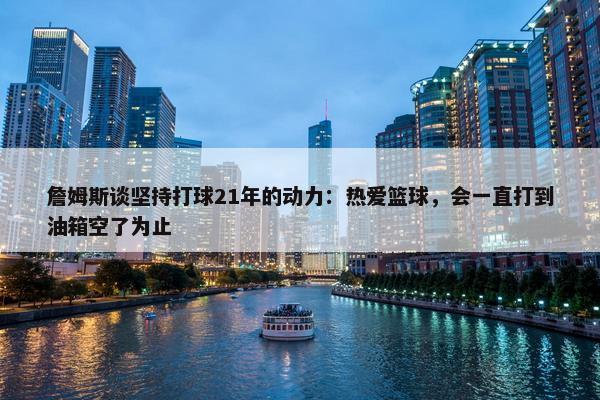 詹姆斯谈坚持打球21年的动力：热爱篮球，会一直打到油箱空了为止